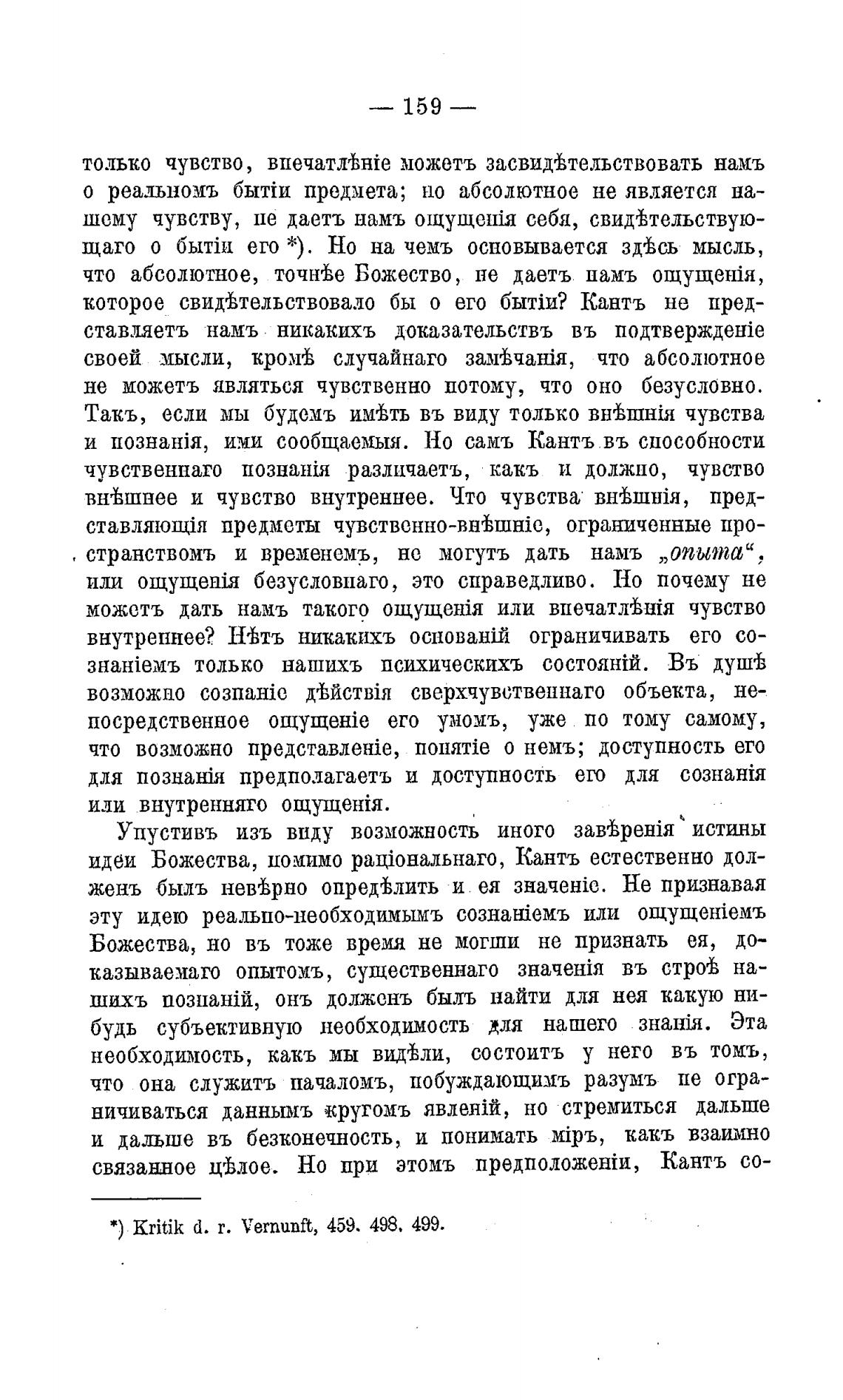 — 159 —

только чувство, впечатлѣніе можетъ засвидѣтельствовать намъ о реальномъ бытіи предмета; но абсолютное не является нашему чувству, не даетъ намъ ощущенія себя, свидѣтельствующаго о бытіи его *). Но на чемъ основывается здѣсь мысль, что абсолютное, точнѣе Божество, не даетъ намъ ощущенія, которое свидѣтельствовало бы о его бытіи? Кантъ не представляетъ намъ никакихъ доказательствъ въ подтвержденіе своей мысли, кромѣ случайнаго замѣчанія, что абсолютное не можетъ являться чувственно потому, что оно безусловно. Такъ, если мы будемъ имѣть въ виду только внѣшнія чувства и познанія, ими сообщаемыя. Но самъ Кантъ въ способности чувственнаго познанія различаетъ, какъ и должно, чувство внѣшнее и чувство внутреннее. Что чувства внѣшнія, представляющія предметы чувственно-внѣшніе, ограниченные пространствомъ и временемъ, не могутъ дать намъ „опыта“, или ощущенія безусловнаго, это справедливо. Но почему не можетъ дать намъ такого ощущенія или впечатлѣнія чувство внутреннее? Нѣтъ никакихъ основаній ограничивать его сознаніемъ только нашихъ психическихъ состояній. Въ душѣ возможно сознаніе дѣйствія сверхчувственнаго объекта, непосредственное ощущеніе его умомъ, уже по тому самому, что возможно представленіе, понятіе о немъ; доступность его для познанія предполагаетъ и доступность его для сознанія или внутренняго ощущенія.

Упустивъ изъ виду возможность иного завѣренія истины идеи Божества, помимо раціональнаго, Кантъ естественно долженъ былъ невѣрно опредѣлить и ея значеніе. Не признавая эту идею реально-необходимымъ сознаніемъ или ощущеніемъ Божества, но въ тоже время не могши не признать ея, доказываемаго опытомъ, существеннаго значенія въ строѣ нашихъ познаній, онъ долженъ былъ найти для нея какую нибудь субъективную необходимость для нашего знанія. Эта необходимость, какъ мы видѣли, состоитъ у него въ томъ, что она служитъ началомъ, побуждающимъ разумъ не ограничиваться даннымъ кругомъ явленій, но стремиться дальше и дальше въ безконечность, и понимать міръ, какъ взаимно связанное цѣлое. Но при этомъ предположеніи, Кантъ со-

*) Kritik d. r. Vernunft, 459. 498. 499.